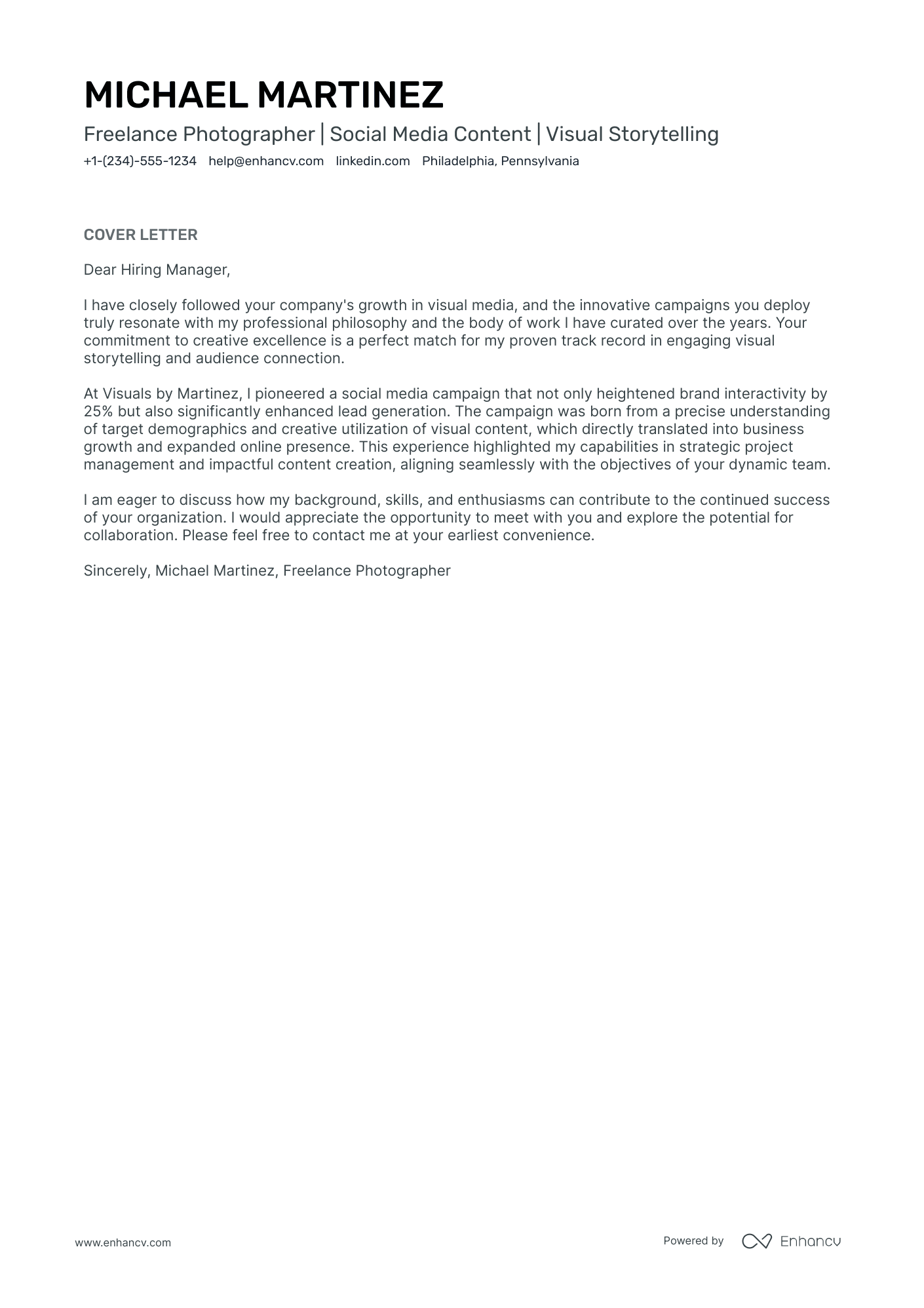 MICHAEL MARTINEZ

Freelance Photographer | Social Media Content | Visual Storytelling

+1-(234)-555-1234 help@enhancv.com linkedin.com Philadelphia, Pennsylvania

COVER LETTER

Dear Hiring Manager,

I have closely followed your company's growth in visual media, and the innovative campaigns you deploy truly resonate with my professional philosophy and the body of work I have curated over the years. Your commitment to creative excellence is a perfect match for my proven track record in engaging visual storytelling and audience connection.

At Visuals by Martinez, I pioneered a social media campaign that not only heightened brand interactivity by 25% but also significantly enhanced lead generation. The campaign was born from a precise understanding of target demographics and creative utilization of visual content, which directly translated into business growth and expanded online presence. This experience highlighted my capabilities in strategic project management and impactful content creation, aligning seamlessly with the objectives of your dynamic team.

I am eager to discuss how my background, skills, and enthusiasms can contribute to the continued success of your organization. I would appreciate the opportunity to meet with you and explore the potential for collaboration. Please feel free to contact me at your earliest convenience.

Sincerely, Michael Martinez, Freelance Photographer

www.enhancv.com

Powered by Enhancv